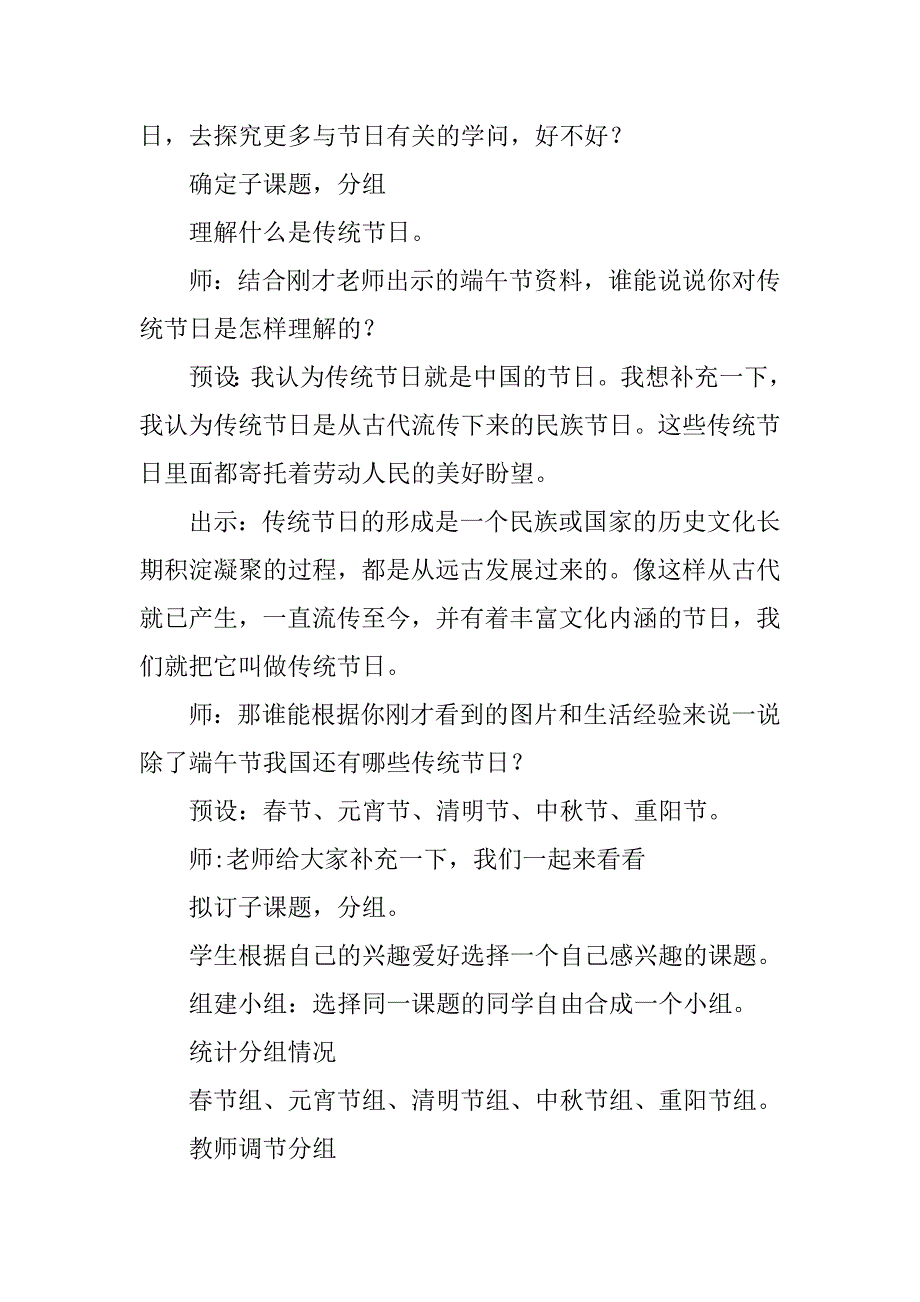 日，去探究更多与节日有关的学问，好不好？

确定子课题，分组

理解什么是传统节日。

师：结合刚才老师出示的端午节资料，谁能说说你对传统节日是怎样理解的？

预设：我认为传统节日就是中国的节日。我想补充一下，我认为传统节日是从古代流传下来的民族节日。这些传统节日里面都寄托着劳动人民的美好盼望。

出示：传统节日的形成是一个民族或国家的历史文化长期积淀凝聚的过程，都是从远古发展过来的。像这样从古代就已产生，一直流传至今，并有着丰富文化内涵的节日，我们就把它叫做传统节日。

师：那谁能根据你刚才看到的图片和生活经验来说一说除了端午节我国还有哪些传统节日？

预设：春节、元宵节、清明节、中秋节、重阳节。

师:老师给大家补充一下，我们一起来看看

拟订子课题，分组。

学生根据自己的兴趣爱好选择一个自己感兴趣的课题。

组建小组：选择同一课题的同学自由合成一个小组。

统计分组情况

春节组、元宵节组、清明节组、中秋节组、重阳节组。

教师调节分组